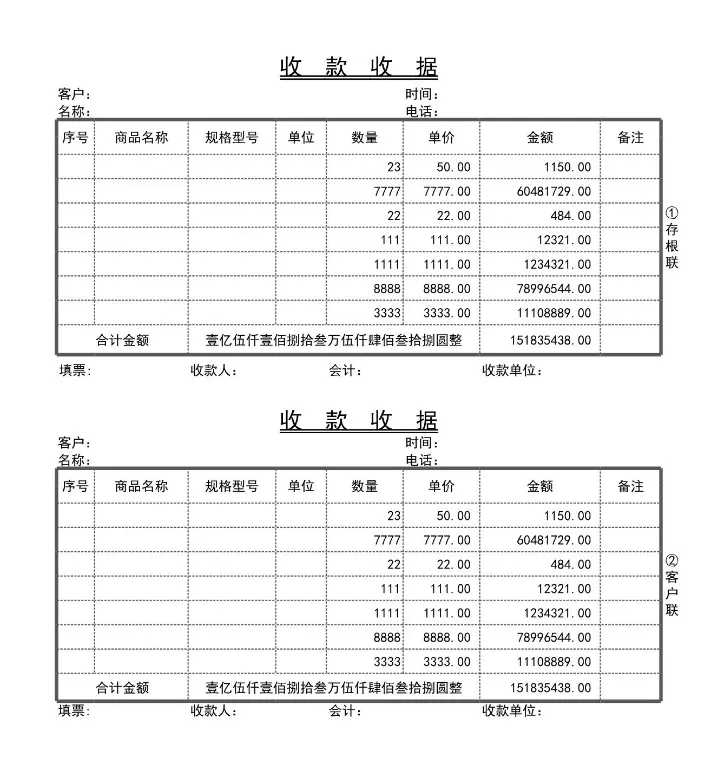 收 款 收 据

客户：
名称：
时间：
电话：

| 序号 | 商品名称 | 规格型号 | 单位 | 数量 | 单价 | 金额 | 备注 |
|---|---|---|---|---|---|---|---|
| | | | | 23 | 50.00 | 1150.00 | |
| | | | | 7777 | 7777.00 | 60481729.00 | |
| | | | | 22 | 22.00 | 484.00 | |
| | | | | 111 | 111.00 | 12321.00 | |
| | | | | 1111 | 1111.00 | 1234321.00 | |
| | | | | 8888 | 8888.00 | 78996544.00 | |
| | | | | 3333 | 3333.00 | 11108889.00 | |
| 合计金额 | | 壹亿伍仟壹佰捌拾叁万伍仟肆佰叁拾捌圆整 | | | | 151835438.00 | |

①存根联

填票： 收款人： 会计： 收款单位：

收 款 收 据

客户：
名称：
时间：
电话：

| 序号 | 商品名称 | 规格型号 | 单位 | 数量 | 单价 | 金额 | 备注 |
|---|---|---|---|---|---|---|---|
| | | | | 23 | 50.00 | 1150.00 | |
| | | | | 7777 | 7777.00 | 60481729.00 | |
| | | | | 22 | 22.00 | 484.00 | |
| | | | | 111 | 111.00 | 12321.00 | |
| | | | | 1111 | 1111.00 | 1234321.00 | |
| | | | | 8888 | 8888.00 | 78996544.00 | |
| | | | | 3333 | 3333.00 | 11108889.00 | |
| 合计金额 | | 壹亿伍仟壹佰捌拾叁万伍仟肆佰叁拾捌圆整 | | | | 151835438.00 | |

②客户联

填票： 收款人： 会计： 收款单位：